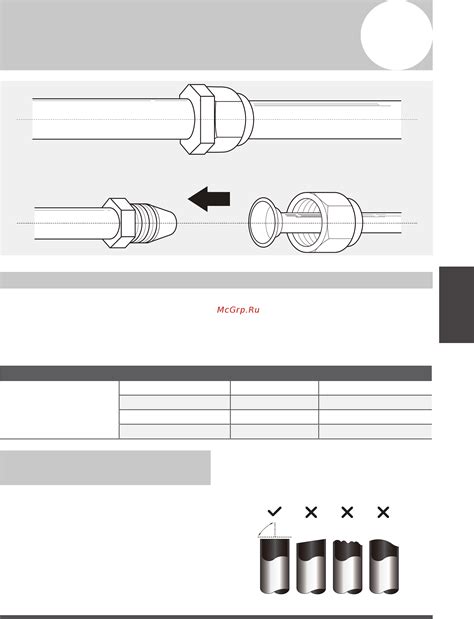 McGrp.Ru